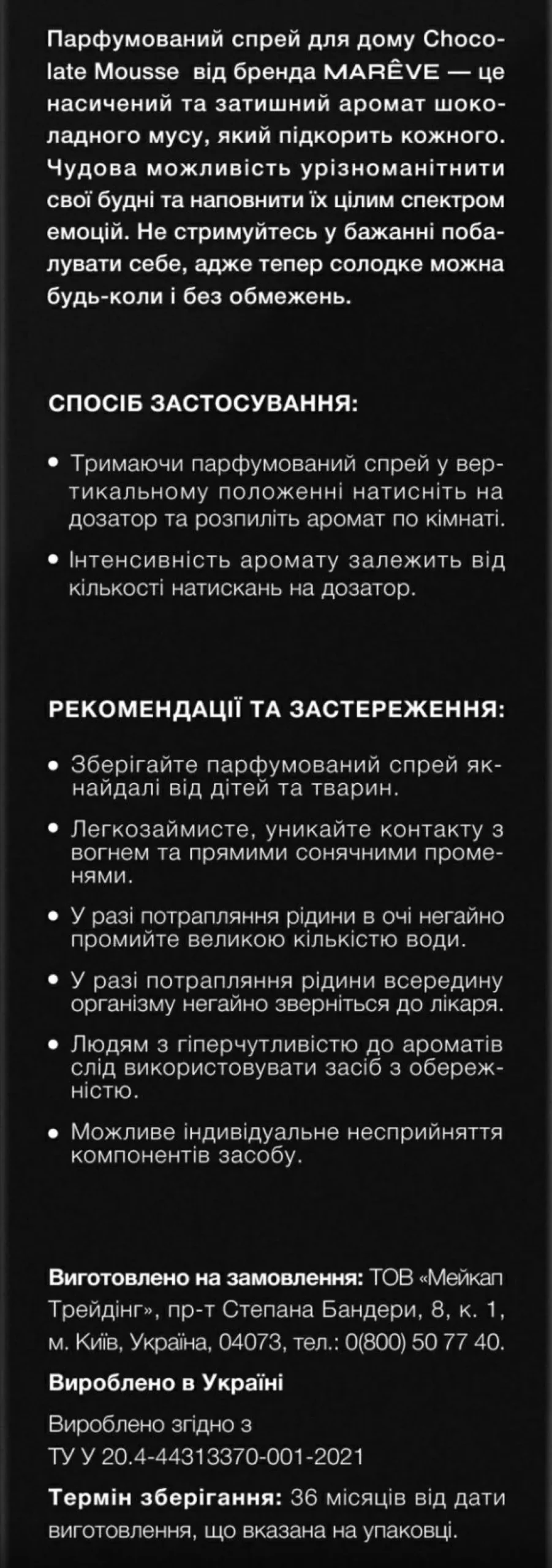 Парфумований спрей для дому Chocolate Mousse від бренда MARÊVE — це насичений та затишний аромат шоколадного мусу, який підкорить кожного. Чудова можливість урізноманітнити свої будні та наповнити їх цілим спектром емоцій. Не стримуйтесь у бажанні побалувати себе, адже тепер солодке можна будь-коли і без обмежень.

СПОСІБ ЗАСТОСУВАННЯ:

• Тримаючи парфумований спрей у вертикальному положенні натисніть на дозатор та розпиліть аромат по кімнаті.

• Інтенсивність аромату залежить від кількості натискань на дозатор.

РЕКОМЕНДАЦІЇ ТА ЗАСТЕРЕЖЕННЯ:

• Зберігайте парфумований спрей якнайдалі від дітей та тварин.

• Легкозаймисте, уникайте контакту з вогнем та прямими сонячними променями.

• У разі потрапляння рідини в очі негайно промийте великою кількістю води.

• У разі потрапляння рідини всередину організму негайно зверніться до лікаря.

• Людям з гіперчутливістю до ароматів слід використовувати засіб з обережністю.

• Можливе індивідуальне несприйняття компонентів засобу.

Виготовлено на замовлення: ТОВ «Мейкап Трейдінг», пр-т Степана Бандери, 8, к. 1, м. Київ, Україна, 04073, тел.: 0(800) 50 77 40.

Вироблено в Україні

Вироблено згідно з ТУ У 20.4-44313370-001-2021

Термін зберігання: 36 місяців від дати виготовлення, що вказана на упаковці.